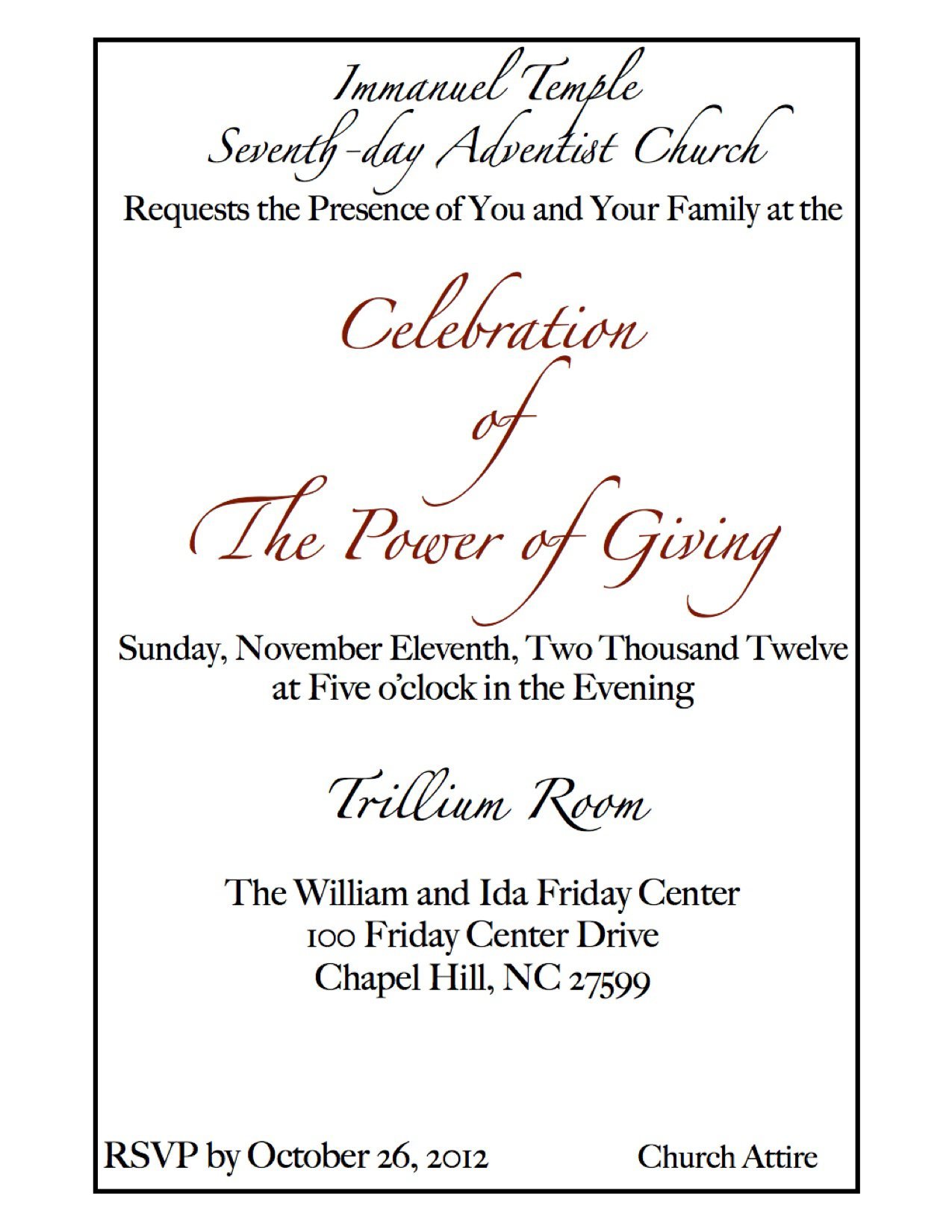 Immanuel Temple
Seventh-day Adventist Church
Requests the Presence of You and Your Family at the

Celebration
of
The Power of Giving

Sunday, November Eleventh, Two Thousand Twelve
at Five o'clock in the Evening

Trillium Room

The William and Ida Friday Center
100 Friday Center Drive
Chapel Hill, NC 27599

RSVP by October 26, 2012

Church Attire